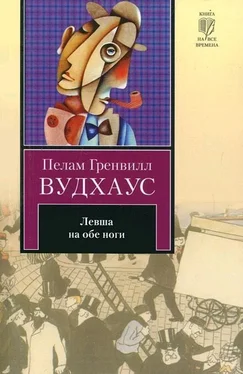 КНИГА
НА ВСЕ
ВРЕМЕНА

Пелам Гренвилл
ВУДХАУС

Левша
на обе ноги